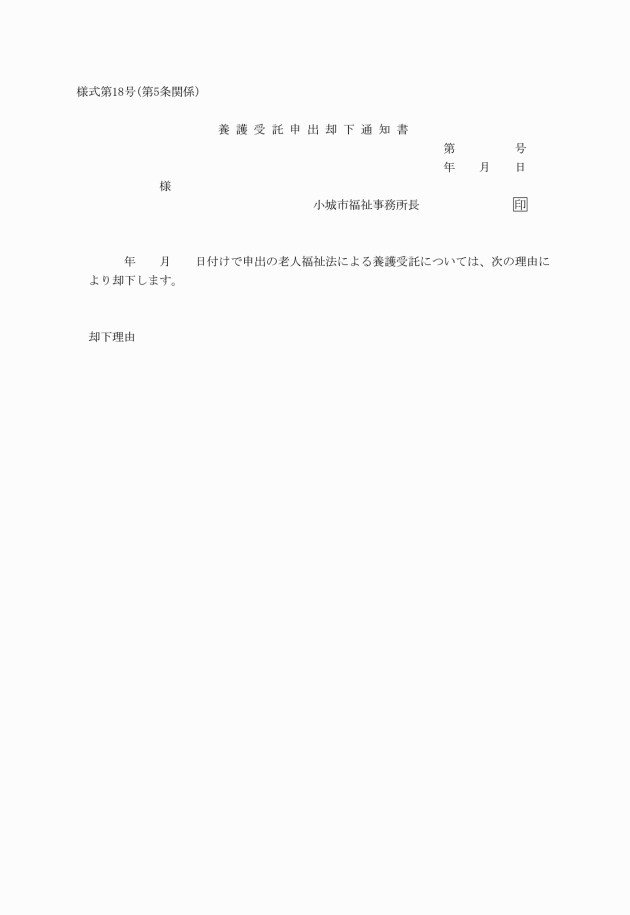 様式第18号(第5条関係)

養護受託申出却下通知書

第　　　号
年　月　日

様

小城市福祉事務所長　　　　印

年　月　日付けで申出の老人福祉法による養護受託については、次の理由により却下します。

却下理由